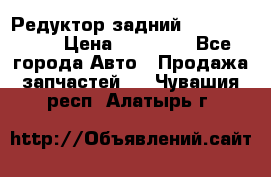 Редуктор задний Цена Все города Авто Продажа запчастей Чувашия респ Алатырь г

http://Объявлений.сайт